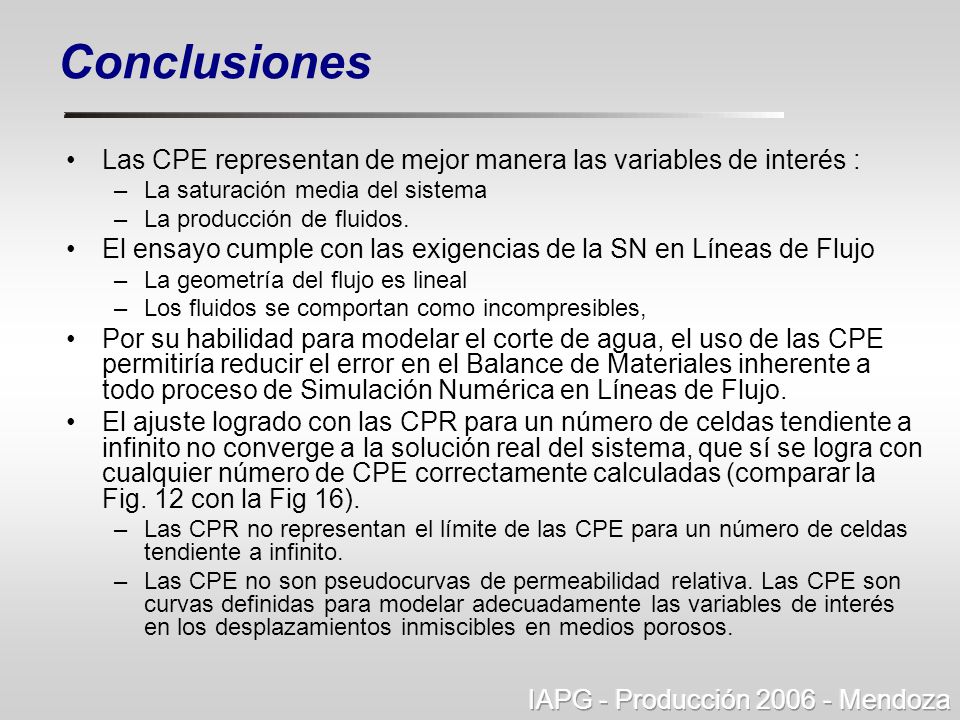 Conclusiones

• Las CPE representan de mejor manera las variables de interés :
– La saturación media del sistema
– La producción de fluidos.
• El ensayo cumple con las exigencias de la SN en Líneas de Flujo
– La geometría del flujo es lineal
– Los fluidos se comportan como incompresibles,
• Por su habilidad para modelar el corte de agua, el uso de las CPE permitiría reducir el error en el Balance de Materiales inherente a todo proceso de Simulación Numérica en Líneas de Flujo.
• El ajuste logrado con las CPR para un número de celdas tendiente a infinito no converge a la solución real del sistema, que sí se logra con cualquier número de CPE correctamente calculadas (comparar la Fig. 12 con la Fig 16).
– Las CPR no representan el límite de las CPE para un número de celdas tendiente a infinito.
– Las CPE no son pseudocurvas de permeabilidad relativa. Las CPE son curvas definidas para modelar adecuadamente las variables de interés en los desplazamientos inmiscibles en medios porosos.

IAPG - Producción 2006 - Mendoza